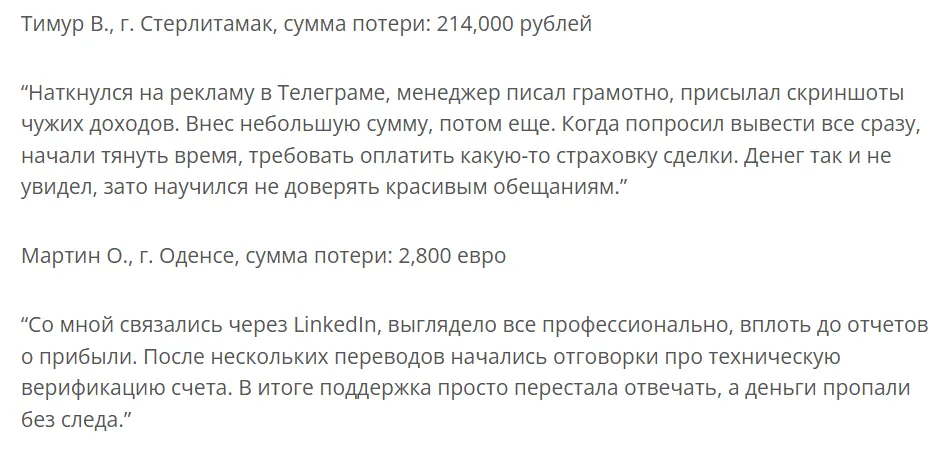 Тимур В., г. Стерлитамак, сумма потери: 214,000 рублей

“Наткнулся на рекламу в Телеграме, менеджер писал грамотно, присылал скриншоты чужих доходов. Внес небольшую сумму, потом еще. Когда попросил вывести все сразу, начали тянуть время, требовать оплатить какую-то страховку сделки. Денег так и не увидел, зато научился не доверять красивым обещаниям.”

Мартин О., г. Оденсе, сумма потери: 2,800 евро

“Со мной связались через LinkedIn, выглядело все профессионально, вплоть до отчетов о прибыли. После нескольких переводов начались отговорки про техническую верификацию счета. В итоге поддержка просто перестала отвечать, а деньги пропали без следа.”